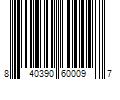 8 40390 60009 7